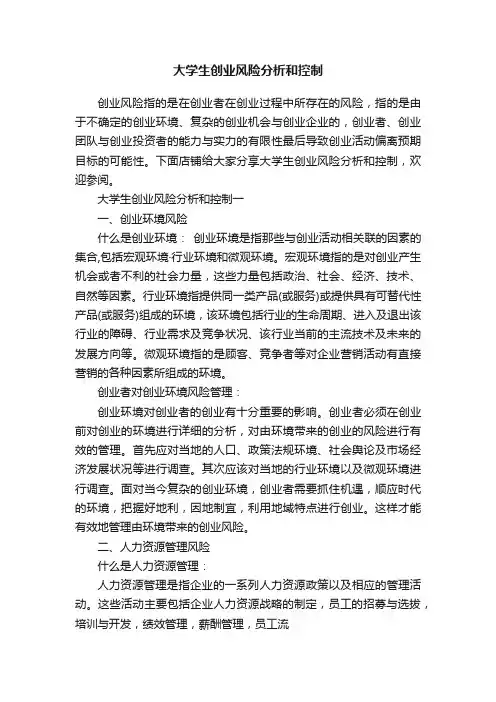 大学生创业风险分析和控制

创业风险指的是在创业者在创业过程中所存在的风险，指的是由于不确定的创业环境、复杂的创业机会与创业企业的，创业者、创业团队与创业投资者的能力与实力的有限性最后导致创业活动偏离预期目标的可能性。下面店铺给大家分享大学生创业风险分析和控制，欢迎参阅。

大学生创业风险分析和控制一

一、创业环境风险

什么是创业环境： 创业环境是指那些与创业活动相关联的因素的集合,包括宏观环境·行业环境和微观环境。宏观环境指的是对创业产生机会或者不利的社会力量，这些力量包括政治、社会、经济、技术、自然等因素。行业环境指提供同一类产品(或服务)或提供具有可替代性产品(或服务)组成的环境，该环境包括行业的生命周期、进入及退出该行业的障碍、行业需求及竞争状况、该行业当前的主流技术及未来的发展方向等。微观环境指的是顾客、竞争者等对企业营销活动有直接营销的各种因素所组成的环境。

创业者对创业环境风险管理：

创业环境对创业者的创业有十分重要的影响。创业者必须在创业前对创业的环境进行详细的分析，对由环境带来的创业的风险进行有效的管理。首先应对当地的人口、政策法规环境、社会舆论及市场经济发展状况等进行调查。其次应该对当地的行业环境以及微观环境进行调查。面对当今复杂的创业环境，创业者需要抓住机遇，顺应时代的环境，把握好地利，因地制宜，利用地域特点进行创业。这样才能有效地管理由环境带来的创业风险。

二、人力资源管理风险

什么是人力资源管理：

人力资源管理是指企业的一系列人力资源政策以及相应的管理活动。这些活动主要包括企业人力资源战略的制定，员工的招募与选拔，培训与开发，绩效管理，薪酬管理，员工流